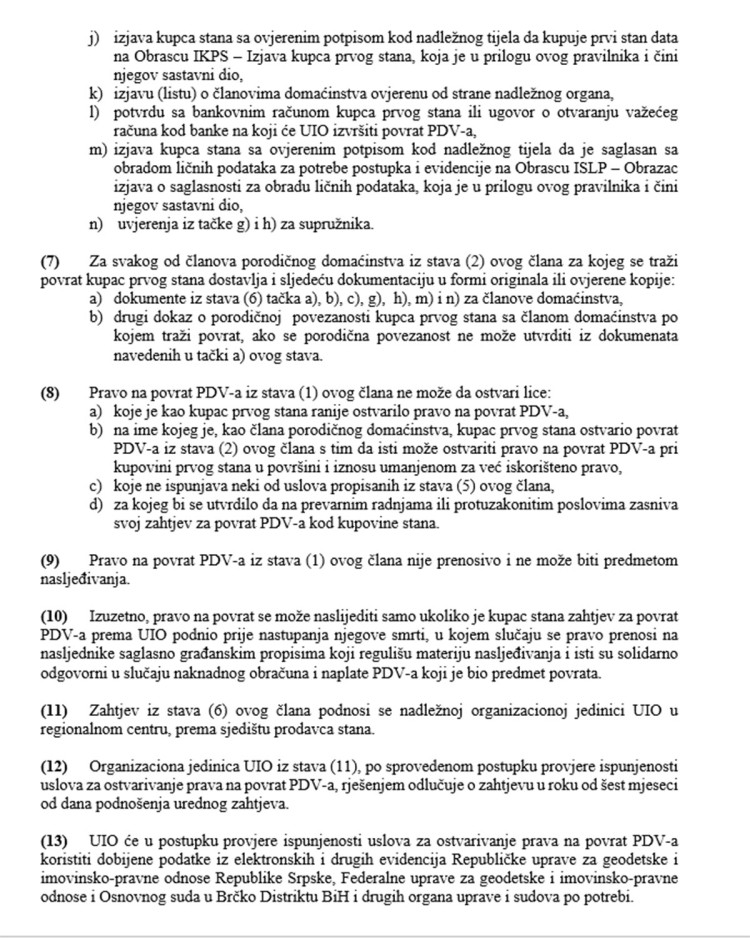 j) izjava kupca stana sa ovjerenim potpisom kod nadležnog tijela da kupuje prvi stan data na Obrascu IKPS – Izjava kupca prvog stana, koja je u prilogu ovog pravilnika i čini njegov sastavni dio,
k) izjavu (listu) o članovima domaćinstva ovjerenu od strane nadležnog organa,
l) potvrdu sa bankovnim računom kupca prvog stana ili ugovor o otvaranju važećeg računa kod banke na koji će UIO izvršiti povrat PDV-a,
m) izjava kupca stana sa ovjerenim potpisom kod nadležnog tijela da je saglasan sa obradom ličnih podataka za potrebe postupka i evidencije na Obrascu ISLP – Obrazac izjava o saglasnosti za obradu ličnih podataka, koja je u prilogu ovog pravilnika i čini njegov sastavni dio,
n) uvjerenja iz tačke g) i h) za supružnika.

(7) Za svakog od članova porodičnog domaćinstva iz stava (2) ovog člana za kojeg se traži povrat kupac prvog stana dostavlja i sljedeću dokumentaciju u formi originala ili ovjerene kopije:
a) dokumente iz stava (6) tačka a), b), c), g), h), m) i n) za članove domaćinstva,
b) drugi dokaz o porodičnoj povezanosti kupca prvog stana sa članom domaćinstva po kojem traži povrat, ako se porodična povezanost ne može utvrditi iz dokumenata navedenih u tački a) ovog stava.

(8) Pravo na povrat PDV-a iz stava (1) ovog člana ne može da ostvari lice:
a) koje je kao kupac prvog stana ranije ostvarilo pravo na povrat PDV-a,
b) na ime kojeg je, kao člana porodičnog domaćinstva, kupac prvog stana ostvario povrat PDV-a iz stava (2) ovog člana s tim da isti može ostvariti pravo na povrat PDV-a pri kupovini prvog stana u površini i iznosu umanjenom za već iskorišteno pravo,
c) koje ne ispunjava neki od uslova propisanih iz stava (5) ovog člana,
d) za kojeg bi se utvrdilo da na prevarnim radnjama ili protuzakonitim poslovima zasniva svoj zahtjev za povrat PDV-a kod kupovine stana.

(9) Pravo na povrat PDV-a iz stava (1) ovog člana nije prenosivo i ne može biti predmetom nasljeđivanja.

(10) Izuzetno, pravo na povrat se može naslijediti samo ukoliko je kupac stana zahtjev za povrat PDV-a prema UIO podnio prije nastupanja njegove smrti, u kojem slučaju se pravo prenosi na nasljednike saglasno građanskim propisima koji regulišu materiju nasljeđivanja i isti su solidarno odgovorni u slučaju naknadnog obračuna i naplate PDV-a koji je bio predmet povrata.

(11) Zahtjev iz stava (6) ovog člana podnosi se nadležnoj organizacionoj jedinici UIO u regionalnom centru, prema sjedištu prodavca stana.

(12) Organizaciona jedinica UIO iz stava (11), po sprovedenom postupku provjere ispunjenosti uslova za ostvarivanje prava na povrat PDV-a, rješenjem odlučuje o zahtjevu u roku od šest mjeseci od dana podnošenja urednog zahtjeva.

(13) UIO će u postupku provjere ispunjenosti uslova za ostvarivanje prava na povrat PDV-a koristiti dobijene podatke iz elektronskih i drugih evidencija Republičke uprave za geodetske i imovinsko-pravne odnose Republike Srpske, Federalne uprave za geodetske i imovinsko-pravne odnose i Osnovnog suda u Brčko Distriktu BiH i drugih organa uprave i sudova po potrebi.